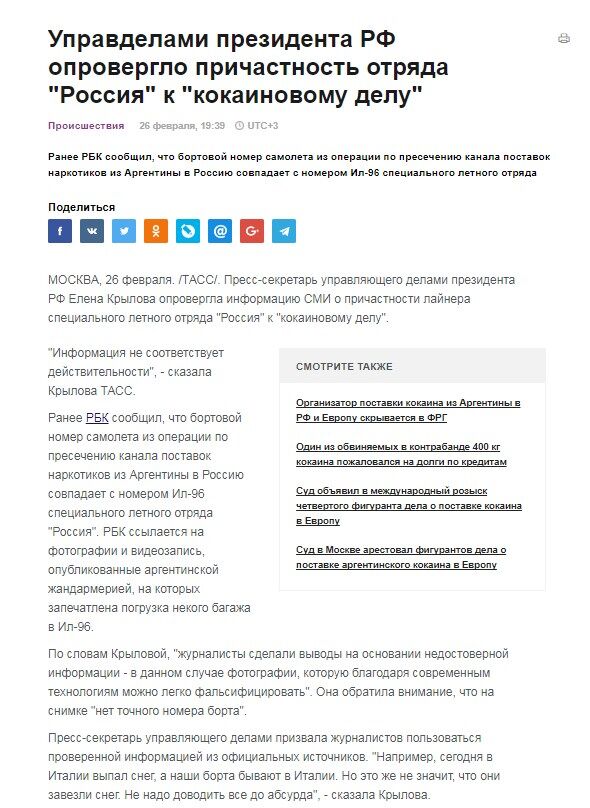 Управделами президента РФ опровергло причастность отряда "Россия" к "кокаиновому делу"

Происшествия 26 февраля, 19:39 UTC+3

Ранее РБК сообщил, что бортовой номер самолета из операции по пресечению канала поставок наркотиков из Аргентины в Россию совпадает с номером Ил-96 специального летного отряда

Поделиться

МОСКВА, 26 февраля. /ТАСС/. Пресс-секретарь управляющего делами президента РФ Елена Крылова опровергла информацию СМИ о причастности лайнера специального летного отряда "Россия" к "кокаиновому делу".

"Информация не соответствует действительности", - сказала Крылова ТАСС.

Ранее РБК сообщил, что бортовой номер самолета из операции по пресечению канала поставок наркотиков из Аргентины в Россию совпадает с номером Ил-96 специального летного отряда "Россия". РБК ссылается на фотографии и видеозапись, опубликованные аргентинской жандармерией, на которых запечатлена погрузка некого багажа в Ил-96.

СМОТРИТЕ ТАКЖЕ

Организатор поставки кокаина из Аргентины в РФ и Европу скрывается в ФРГ

Один из обвиняемых в контрабанде 400 кг кокаина пожаловался на долги по кредитам

Суд объявил в международный розыск четвертого фигуранта дела о поставке кокаина в Европу

Суд в Москве арестовал фигурантов дела о поставке аргентинского кокаина в Европу

По словам Крыловой, "журналисты сделали выводы на основании недостоверной информации - в данном случае фотографии, которую благодаря современным технологиям можно легко фальсифицировать". Она обратила внимание, что на снимке "нет точного номера борта".

Пресс-секретарь управляющего делами призвала журналистов пользоваться проверенной информацией из официальных источников. "Например, сегодня в Италии выпал снег, а наши борта бывают в Италии. Но это же не значит, что они завезли снег. Не надо доводить все до абсурда", - сказала Крылова.